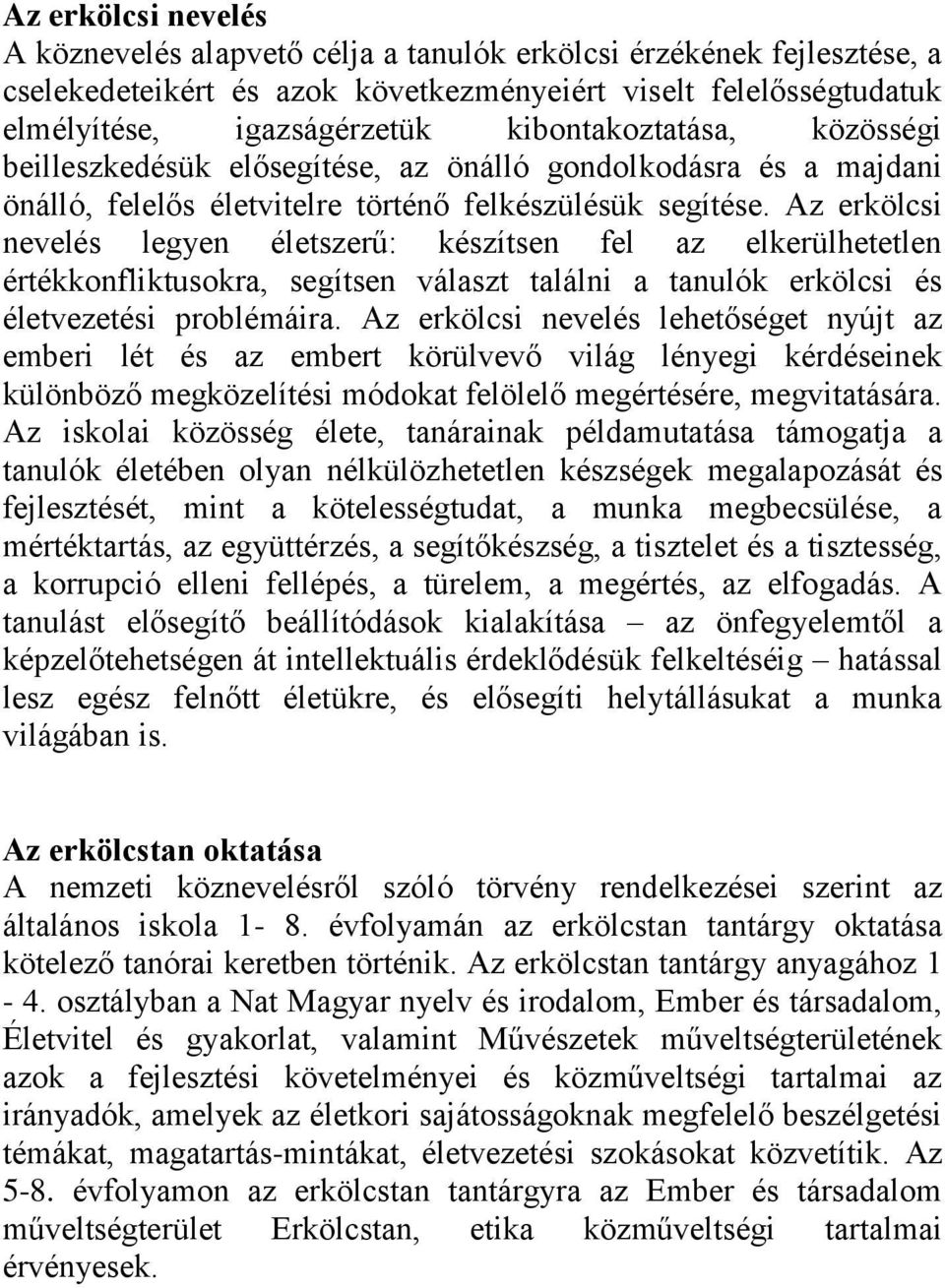 Az erkölcsi nevelés
A köznevelés alapvető célja a tanulók erkölcsi érzékének fejlesztése, a cselekedeteikért és azok következményeiért viselt felelősségtudatuk elmélyítése, igazságérzetük kibontakoztatása, közösségi beilleszkedésük elősegítése, az önálló gondolkodásra és a majdani önálló, felelős életvitelre történő felkészülésük segítése. Az erkölcsi nevelés legyen életszerű: készítsen fel az elkerülhetetlen értékkonfliktusokra, segítsen választ találni a tanulók erkölcsi és életvezetési problémáira. Az erkölcsi nevelés lehetőséget nyújt az emberi lét és az embert körülvevő világ lényegi kérdéseinek különböző megközelítési módokat felölelő megértésére, megvitatására. Az iskolai közösség élete, tanárainak példamutatása támogatja a tanulók életében olyan nélkülözhetetlen készségek megalapozását és fejlesztését, mint a kötelességtudat, a munka megbecsülése, a mértéktartás, az együttérzés, a segítőkészség, a tisztelet és a tisztesség, a korrupció elleni fellépés, a türelem, a megértés, az elfogadás. A tanulást elősegítő beállítódások kialakítása – az önfegyelemtől a képzelőtehetségen át intellektuális érdeklődésük felkeltéséig – hatással lesz egész felnőtt életükre, és elősegíti helytállásukat a munka világában is.

Az erkölcstan oktatása
A nemzeti köznevelésről szóló törvény rendelkezései szerint az általános iskola 1- 8. évfolyamán az erkölcstan tantárgy oktatása kötelező tanórai keretben történik. Az erkölcstan tantárgy anyagához 1 - 4. osztályban a Nat Magyar nyelv és irodalom, Ember és társadalom, Életvitel és gyakorlat, valamint Művészetek műveltségterületének azok a fejlesztési követelményei és közműveltségi tartalmai az irányadók, amelyek az életkori sajátosságoknak megfelelő beszélgetési témákat, magatartás-mintákat, életvezetési szokásokat közvetítik. Az 5-8. évfolyamon az erkölcstan tantárgyra az Ember és társadalom műveltségterület Erkölcstan, etika közműveltségi tartalmai érvényesek.